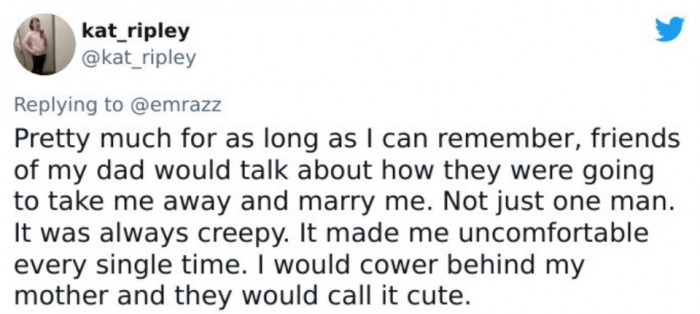 kat_ripley
@kat_ripley

Replying to @emrazz

Pretty much for as long as I can remember, friends of my dad would talk about how they were going to take me away and marry me. Not just one man. It was always creepy. It made me uncomfortable every single time. I would cower behind my mother and they would call it cute.